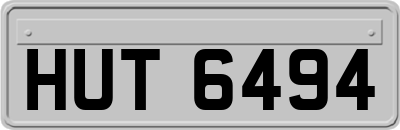 HUT 6494